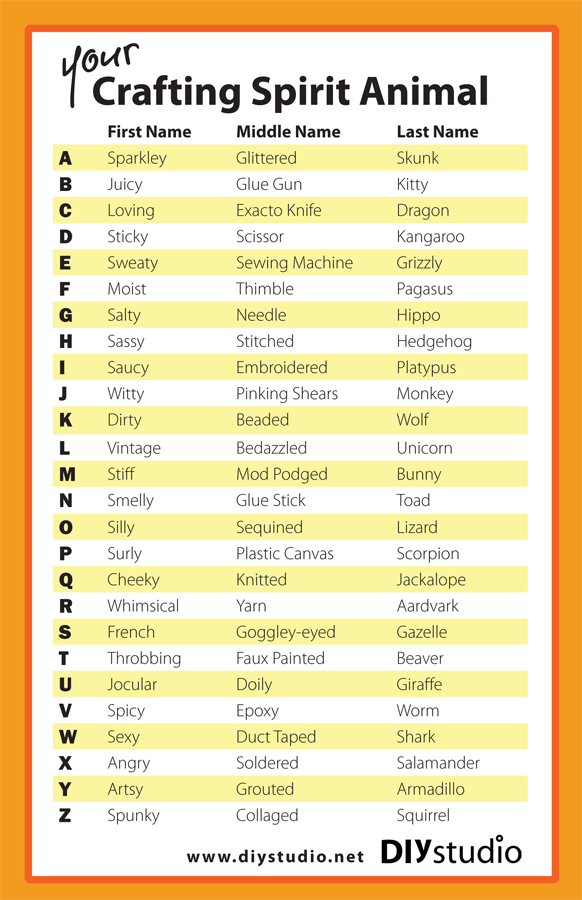 your
Crafting Spirit Animal

| | First Name | Middle Name | Last Name |
|---|---|---|---|
| A | Sparkley | Glittered | Skunk |
| B | Juicy | Glue Gun | Kitty |
| C | Loving | Exacto Knife | Dragon |
| D | Sticky | Scissor | Kangaroo |
| E | Sweaty | Sewing Machine | Grizzly |
| F | Moist | Thimble | Pagasus |
| G | Salty | Needle | Hippo |
| H | Sassy | Stitched | Hedgehog |
| I | Saucy | Embroidered | Platypus |
| J | Witty | Pinking Shears | Monkey |
| K | Dirty | Beaded | Wolf |
| L | Vintage | Bedazzled | Unicorn |
| M | Stiff | Mod Podged | Bunny |
| N | Smelly | Glue Stick | Toad |
| O | Silly | Sequined | Lizard |
| P | Surly | Plastic Canvas | Scorpion |
| Q | Cheeky | Knitted | Jackalope |
| R | Whimsical | Yarn | Aardvark |
| S | French | Goggley-eyed | Gazelle |
| T | Throbbing | Faux Painted | Beaver |
| U | Jocular | Doily | Giraffe |
| V | Spicy | Epoxy | Worm |
| W | Sexy | Duct Taped | Shark |
| X | Angry | Soldered | Salamander |
| Y | Artsy | Grouted | Armadillo |
| Z | Spunky | Collaged | Squirrel |

www.diystudio.net DIYstudio